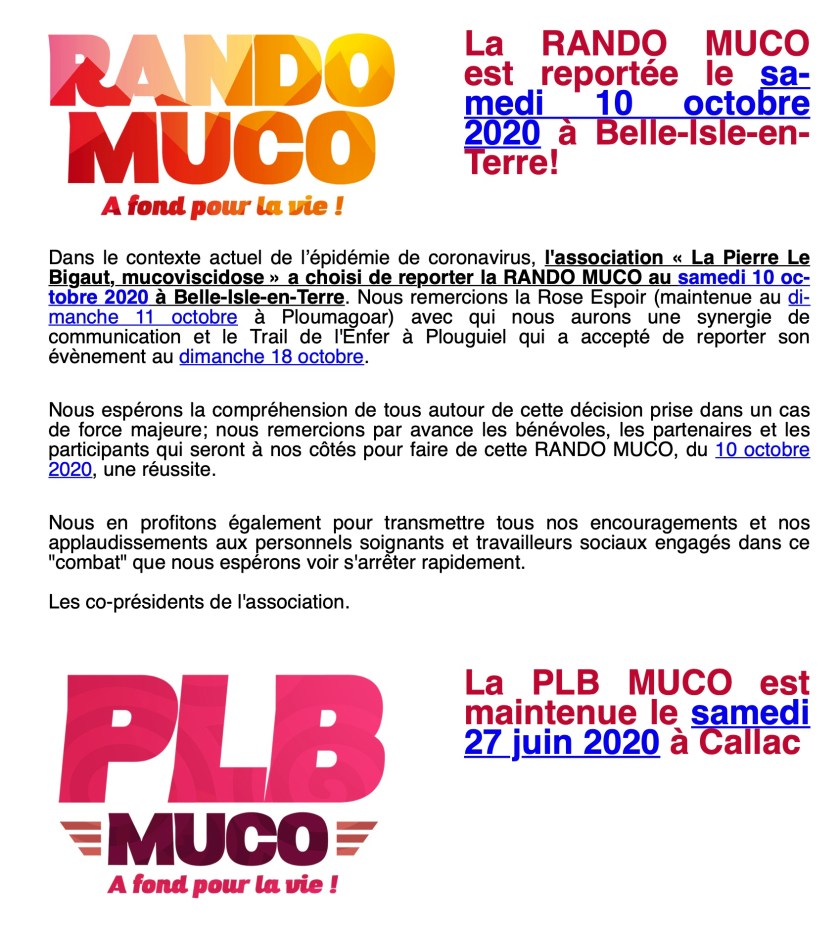 RANDO MUCO
A fond pour la vie !

La RANDO MUCO est reportée le samedi 10 octobre 2020 à Belle-Isle-en-Terre!

Dans le contexte actuel de l'épidémie de coronavirus, l'association « La Pierre Le Bigaut, mucoviscidose » a choisi de reporter la RANDO MUCO au samedi 10 octobre 2020 à Belle-Isle-en-Terre. Nous remercions la Rose Espoir (maintenue au dimanche 11 octobre à Ploumagoar) avec qui nous aurons une synergie de communication et le Trail de l'Enfer à Plouguiel qui a accepté de reporter son évènement au dimanche 18 octobre.

Nous espérons la compréhension de tous autour de cette décision prise dans un cas de force majeure; nous remercions par avance les bénévoles, les partenaires et les participants qui seront à nos côtés pour faire de cette RANDO MUCO, du 10 octobre 2020, une réussite.

Nous en profitons également pour transmettre tous nos encouragements et nos applaudissements aux personnels soignants et travailleurs sociaux engagés dans ce "combat" que nous espérons voir s'arrêter rapidement.

Les co-présidents de l'association.

PLB MUCO
A fond pour la vie !

La PLB MUCO est maintenue le samedi 27 juin 2020 à Callac